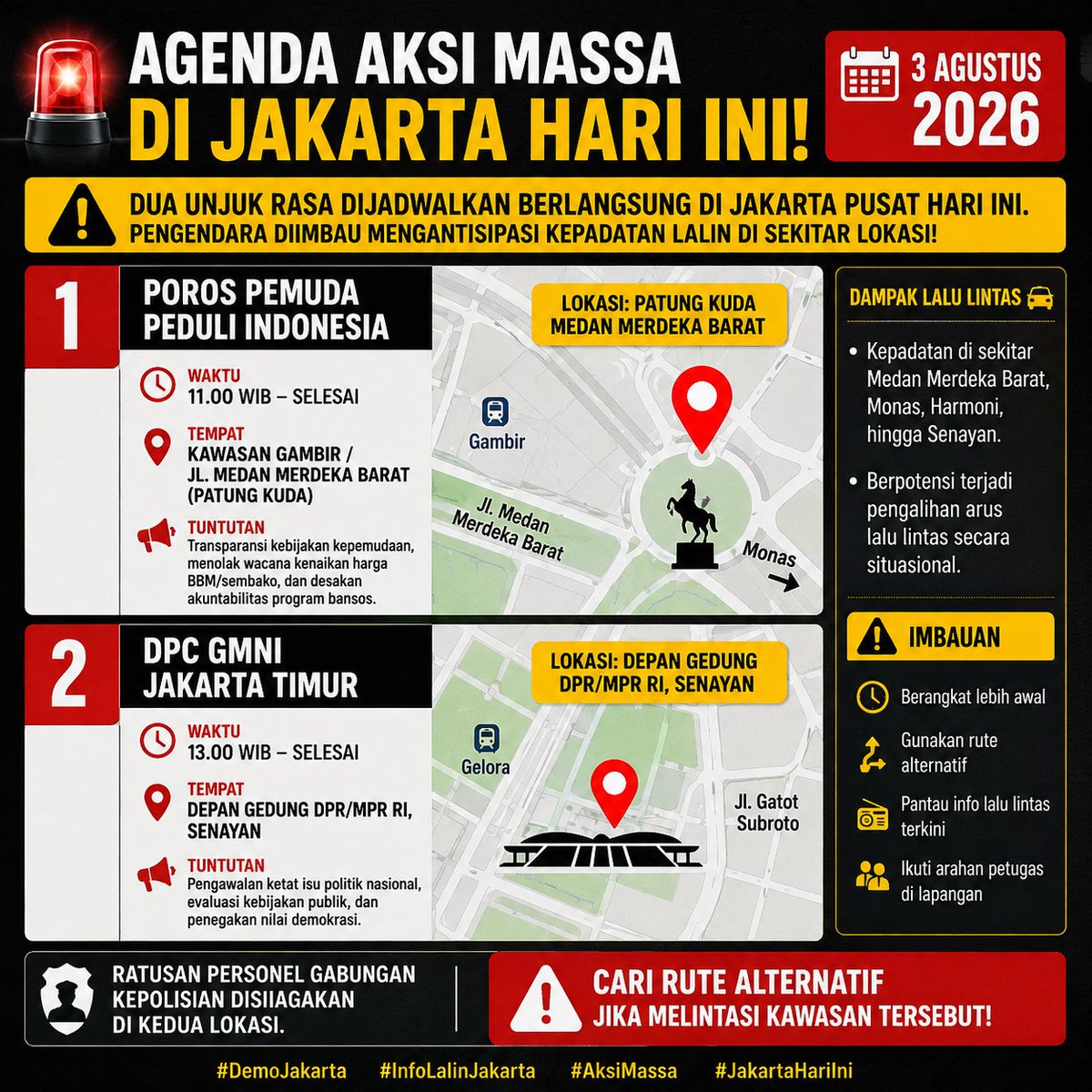 AGENDA AKSI MASSA
DI JAKARTA HARI INI!

3 AGUSTUS
2026

DUA UNJUK RASA DIJADWALKAN BERLANGSUNG DI JAKARTA PUSAT HARI INI. PENGENDARA DIIMBAU MENGANTISIPASI KEPADATAN LALIN DI SEKITAR LOKASI!

1
POROS PEMUDA PEDULI INDONESIA

WAKTU
11.00 WIB – SELESAI

TEMPAT
KAWASAN GAMBIR / JL. MEDAN MERDEKA BARAT (PATUNG KUDA)

TUNTUTAN
Transparansi kebijakan kepemudaan, menolak wacana kenaikan harga BBM/sembako, dan desakan akuntabilitas program bansos.

LOKASI: PATUNG KUDA MEDAN MERDEKA BARAT

Gambir
Jl. Medan Merdeka Barat
Monas

2
DPC GMNI JAKARTA TIMUR

WAKTU
13.00 WIB – SELESAI

TEMPAT
DEPAN GEDUNG DPR/MPR RI, SENAYAN

TUNTUTAN
Pengawalan ketat isu politik nasional, evaluasi kebijakan publik, dan penegakan nilai demokrasi.

LOKASI: DEPAN GEDUNG DPR/MPR RI, SENAYAN

Gelora
Jl. Gatot Subroto

DAMPAK LALU LINTAS

• Kepadatan di sekitar Medan Merdeka Barat, Monas, Harmoni, hingga Senayan.

• Berpotensi terjadi pengalihan arus lalu lintas secara situasional.

IMBAUAN

Berangkat lebih awal

Gunakan rute alternatif

Pantau info lalu lintas terkini

Ikuti arahan petugas di lapangan

RATUSAN PERSONEL GABUNGAN KEPOLISIAN DISIIAGAKAN DI KEDUA LOKASI.

CARI RUTE ALTERNATIF
JIKA MELINTASI KAWASAN TERSEBUT!

#DemoJakarta #InfoLalinJakarta #AksiMassa #JakartaHariIni